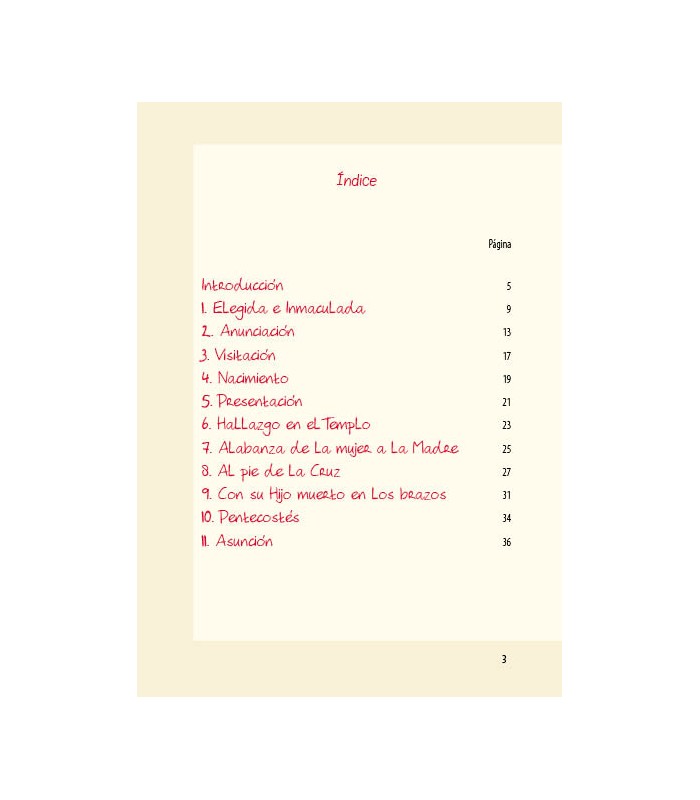 Índice

Página

Introducción 5
1. Elegida e Inmaculada 9
2. Anunciación 13
3. Visitación 17
4. Nacimiento 19
5. Presentación 21
6. Hallazgo en el Templo 23
7. Alabanza de la mujer a la Madre 25
8. Al pie de la Cruz 27
9. Con su Hijo muerto en los brazos 31
10. Pentecostés 34
11. Asunción 36

3